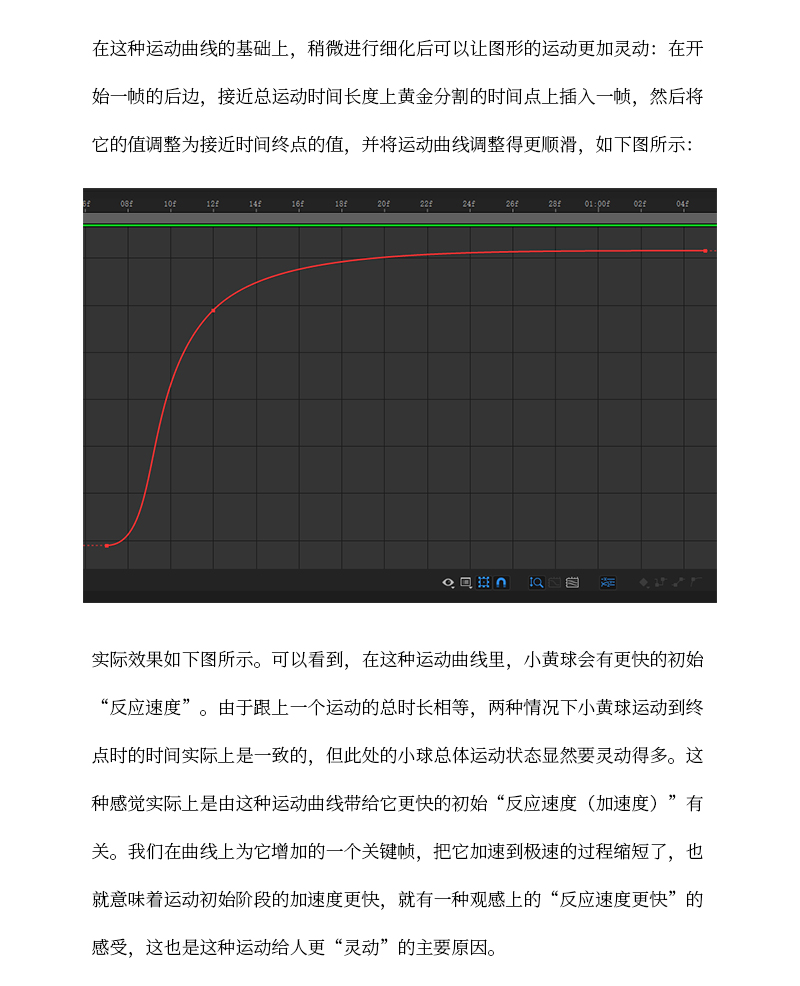 在这种运动曲线的基础上，稍微进行细化后可以让图形的运动更加灵动：在开始一帧的后边，接近总运动时间长度上黄金分割的时间点上插入一帧，然后将它的值调整为接近时间终点的值，并将运动曲线调整得更顺滑，如下图所示：

6f 08f 10f 12f 14f 16f 18f 20f 22f 24f 26f 28f 01:00f 02f 04f

实际效果如下图所示。可以看到，在这种运动曲线里，小黄球会有更快的初始“反应速度”。由于跟上一个运动的总时长相等，两种情况下小黄球运动到终点时的时间实际上是一致的，但此处的小球总体运动状态显然要灵动得多。这种感觉实际上是由这种运动曲线带给它更快的初始“反应速度（加速度）”有关。我们在曲线上为它增加的一个关键帧，把它加速到极速的过程缩短了，也就意味着运动初始阶段的加速度更快，就有一种观感上的“反应速度更快”的感受，这也是这种运动给人更“灵动”的主要原因。